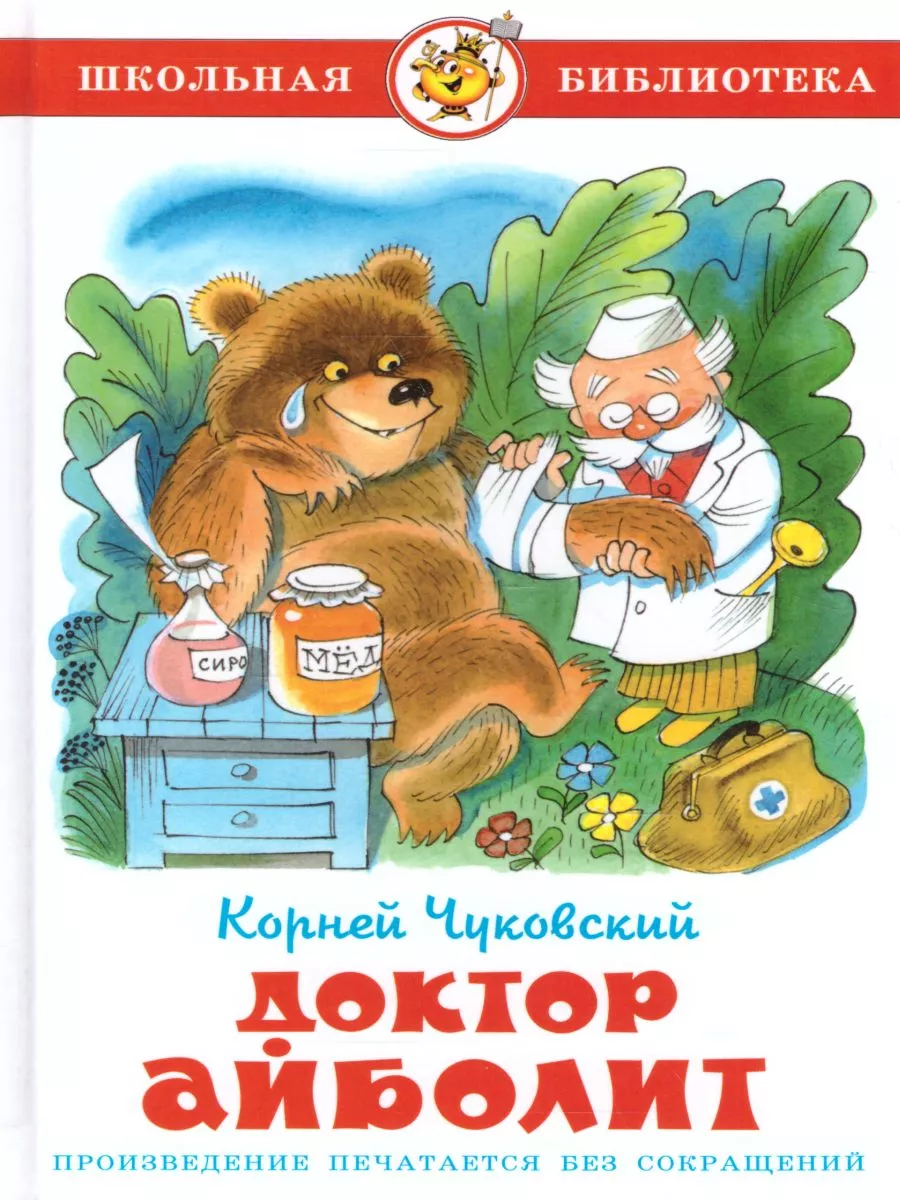 ШКОЛЬНАЯ БИБЛИОТЕКА

СИРО

МЁД

Корней Чуковский

ДОКТОР АЙБОЛИТ

ПРОИЗВЕДЕНИЕ ПЕЧАТАЕТСЯ БЕЗ СОКРАЩЕНИЙ